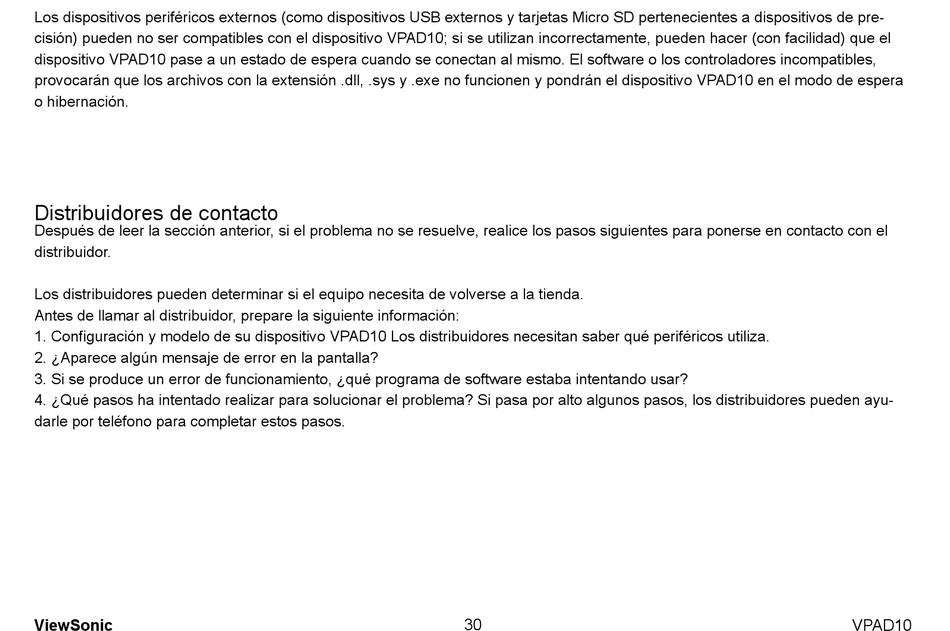 Los dispositivos periféricos externos (como dispositivos USB externos y tarjetas Micro SD pertenecientes a dispositivos de precisión) pueden no ser compatibles con el dispositivo VPAD10; si se utilizan incorrectamente, pueden hacer (con facilidad) que el dispositivo VPAD10 pase a un estado de espera cuando se conectan al mismo. El software o los controladores incompatibles, provocarán que los archivos con la extensión .dll, .sys y .exe no funcionen y pondrán el dispositivo VPAD10 en el modo de espera o hibernación.

Distribuidores de contacto
Después de leer la sección anterior, si el problema no se resuelve, realice los pasos siguientes para ponerse en contacto con el distribuidor.

Los distribuidores pueden determinar si el equipo necesita de volverse a la tienda.
Antes de llamar al distribuidor, prepare la siguiente información:
1. Configuración y modelo de su dispositivo VPAD10 Los distribuidores necesitan saber qué periféricos utiliza.
2. ¿Aparece algún mensaje de error en la pantalla?
3. Si se produce un error de funcionamiento, ¿qué programa de software estaba intentando usar?
4. ¿Qué pasos ha intentado realizar para solucionar el problema? Si pasa por alto algunos pasos, los distribuidores pueden ayudarle por teléfono para completar estos pasos.

ViewSonic 30 VPAD10